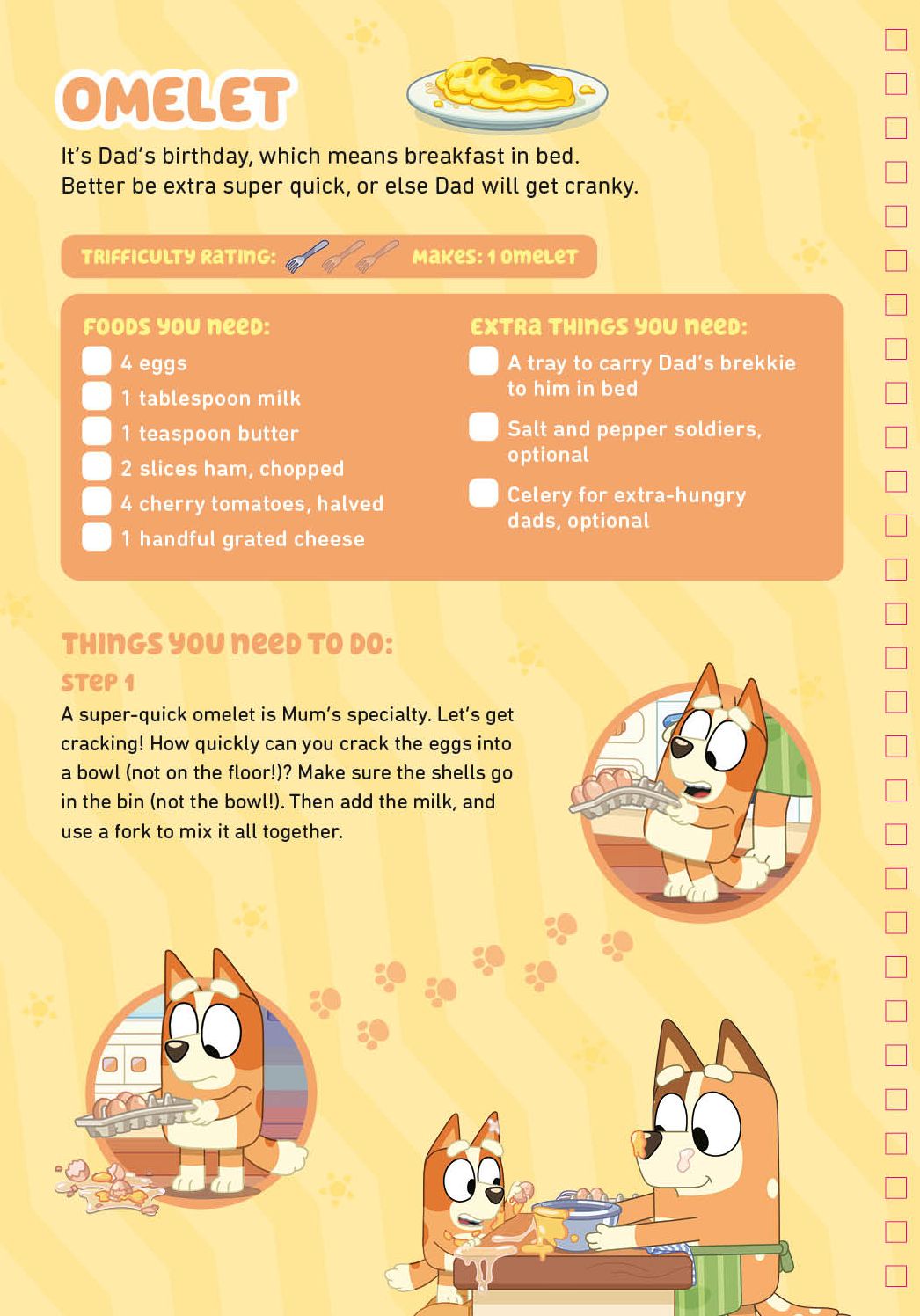 OMELET

It's Dad's birthday, which means breakfast in bed. Better be extra super quick, or else Dad will get cranky.

TRIFFICULTY RATING: MAKES: 1 OMELET

FOODS YOU NEED:
☐ 4 eggs
☐ 1 tablespoon milk
☐ 1 teaspoon butter
☐ 2 slices ham, chopped
☐ 4 cherry tomatoes, halved
☐ 1 handful grated cheese

EXTRA THINGS YOU NEED:
☐ A tray to carry Dad's brekkie to him in bed
☐ Salt and pepper soldiers, optional
☐ Celery for extra-hungry dads, optional

THINGS YOU NEED TO DO:
STEP 1
A super-quick omelet is Mum's specialty. Let's get cracking! How quickly can you crack the eggs into a bowl (not on the floor!)? Make sure the shells go in the bin (not the bowl!). Then add the milk, and use a fork to mix it all together.